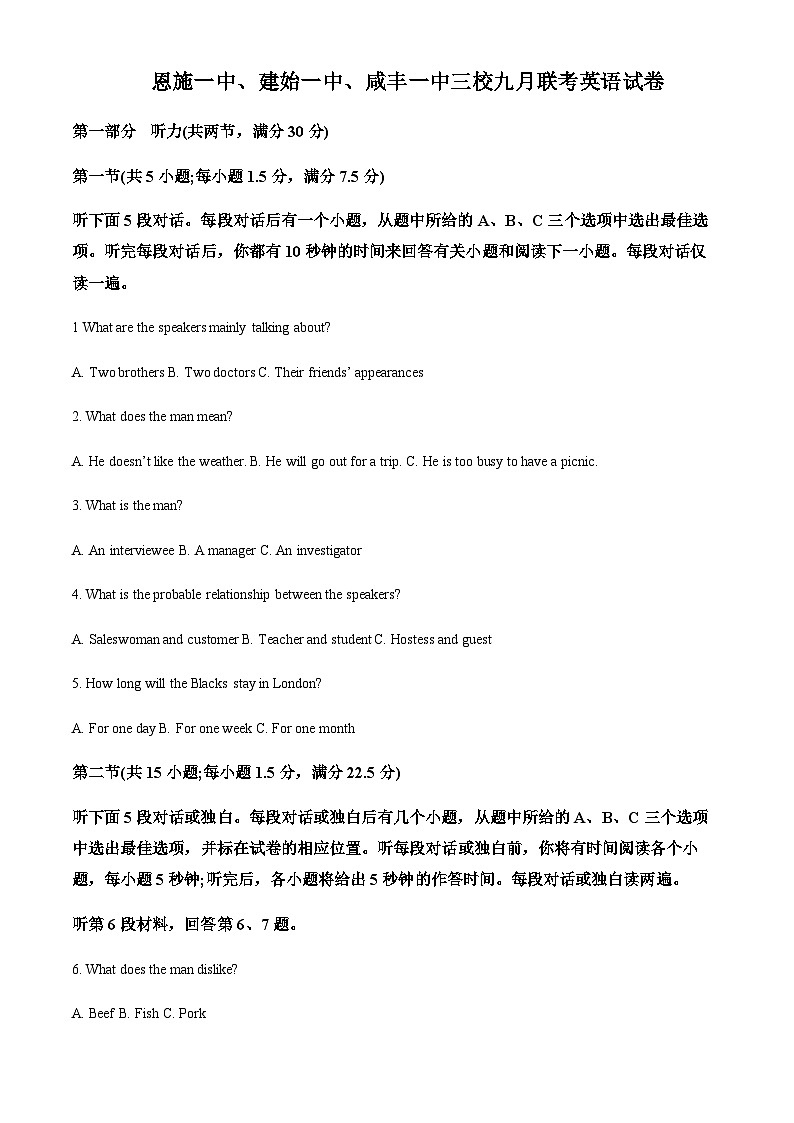 恩施一中、建始一中、咸丰一中三校九月联考英语试卷

第一部分　听力(共两节，满分 30 分)

第一节(共 5 小题;每小题 1.5 分，满分 7.5 分)

听下面 5 段对话。每段对话后有一个小题，从题中所给的 A、B、C 三个选项中选出最佳选项。听完每段对话后，你都有 10 秒钟的时间来回答有关小题和阅读下一小题。每段对话仅读一遍。

1 What are the speakers mainly talking about?

A. Two brothers B. Two doctors C. Their friends' appearances

2. What does the man mean?

A. He doesn't like the weather. B. He will go out for a trip. C. He is too busy to have a picnic.

3. What is the man?

A. An interviewee B. A manager C. An investigator

4. What is the probable relationship between the speakers?

A. Saleswoman and customer B. Teacher and student C. Hostess and guest

5. How long will the Blacks stay in London?

A. For one day B. For one week C. For one month

第二节(共 15 小题;每小题 1.5 分，满分 22.5 分)

听下面 5 段对话或独白。每段对话或独白后有几个小题，从题中所给的 A、B、C 三个选项中选出最佳选项，并标在试卷的相应位置。听每段对话或独白前，你将有时间阅读各个小题，每小题 5 秒钟;听完后，各小题将给出 5 秒钟的作答时间。每段对话或独白读两遍。

听第 6 段材料，回答第 6、7 题。

6. What does the man dislike?

A. Beef B. Fish C. Pork